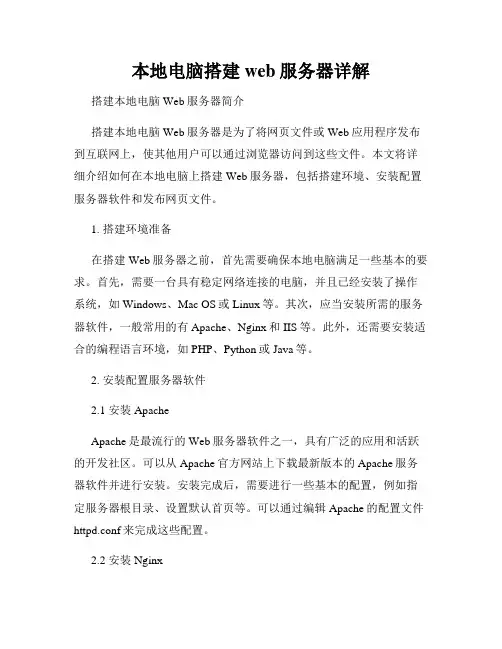 本地电脑搭建 web 服务器详解

搭建本地电脑 Web 服务器简介

搭建本地电脑 Web 服务器是为了将网页文件或 Web 应用程序发布到互联网上，使其他用户可以通过浏览器访问到这些文件。本文将详细介绍如何在本地电脑上搭建 Web 服务器，包括搭建环境、安装配置服务器软件和发布网页文件。

1. 搭建环境准备

在搭建 Web 服务器之前，首先需要确保本地电脑满足一些基本的要求。首先，需要一台具有稳定网络连接的电脑，并且已经安装了操作系统，如 Windows、Mac OS 或 Linux 等。其次，应当安装所需的服务器软件，一般常用的有 Apache、Nginx 和 IIS 等。此外，还需要安装适合的编程语言环境，如 PHP、Python 或 Java 等。

2. 安装配置服务器软件

2.1 安装 Apache

Apache 是最流行的 Web 服务器软件之一，具有广泛的应用和活跃的开发社区。可以从 Apache 官方网站上下载最新版本的 Apache 服务器软件并进行安装。安装完成后，需要进行一些基本的配置，例如指定服务器根目录、设置默认首页等。可以通过编辑 Apache 的配置文件 httpd.conf 来完成这些配置。

2.2 安装 Nginx